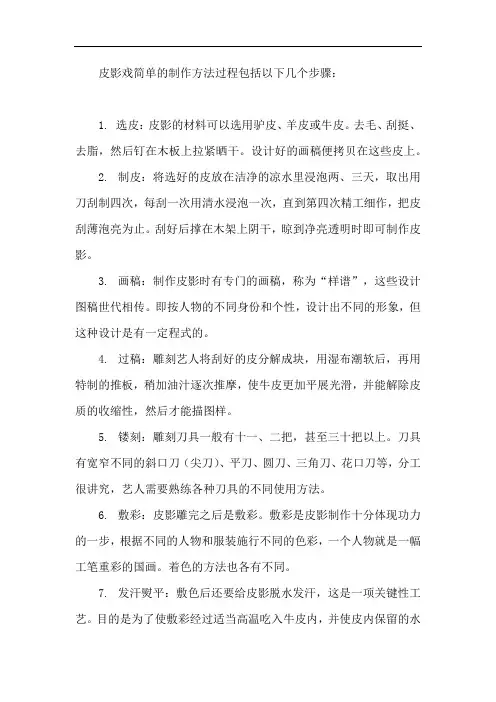 皮影戏简单的制作方法过程包括以下几个步骤：

1. 选皮：皮影的材料可以选用驴皮、羊皮或牛皮。去毛、刮挺、去脂，然后钉在木板上拉紧晒干。设计好的画稿便拷贝在这些皮上。

2. 制皮：将选好的皮放在洁净的凉水里浸泡两、三天，取出用刀刮制四次，每刮一次用清水浸泡一次，直到第四次精工细作，把皮刮薄泡亮为止。刮好后撑在木架上阴干，晾到净亮透明时即可制作皮影。

3. 画稿：制作皮影时有专门的画稿，称为“样谱”，这些设计图稿世代相传。即按人物的不同身份和个性，设计出不同的形象，但这种设计是有一定程式的。

4. 过稿：雕刻艺人将刮好的皮分解成块，用湿布潮软后，再用特制的推板，稍加油汁逐次推摩，使牛皮更加平展光滑，并能解除皮质的收缩性，然后才能描图样。

5. 镂刻：雕刻刀具一般有十一、二把，甚至三十把以上。刀具有宽窄不同的斜口刀（尖刀）、平刀、圆刀、三角刀、花口刀等，分工很讲究，艺人需要熟练各种刀具的不同使用方法。

6. 敷彩：皮影雕完之后是敷彩。敷彩是皮影制作十分体现功力的一步，根据不同的人物和服装施行不同的色彩，一个人物就是一幅工笔重彩的国画。着色的方法也各有不同。

7. 发汗熨平：敷色后还要给皮影脱水发汗，这是一项关键性工艺。目的是为了使敷彩经过适当高温吃入牛皮内，并使皮内保留的水